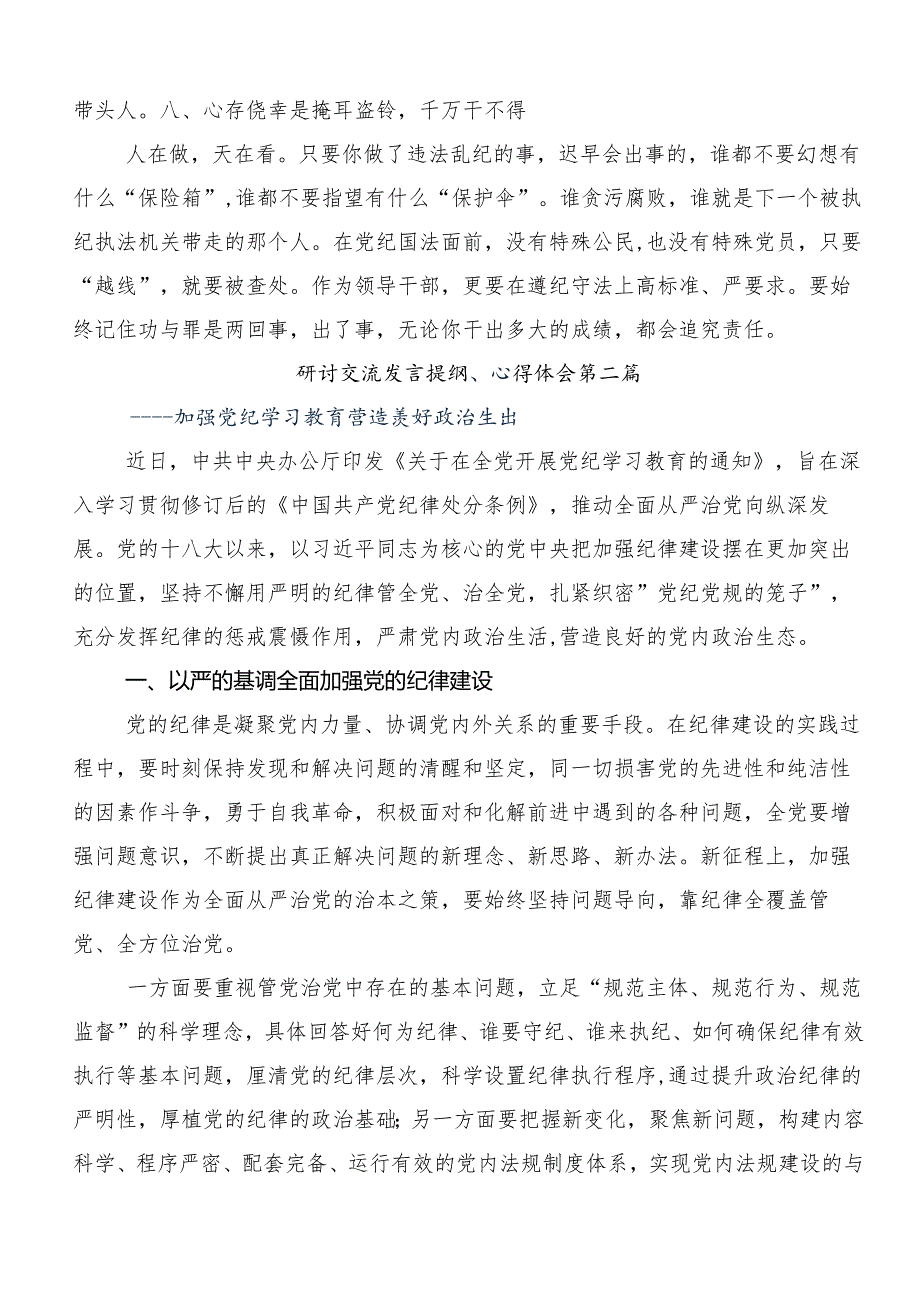 带头人。八、心存侥幸是掩耳盗铃，千万干不得

人在做，天在看。只要你做了违法乱纪的事，迟早会出事的，谁都不要幻想有什么“保险箱”，谁都不要指望有什么“保护伞”。谁贪污腐败，谁就是下一个被执纪执法机关带走的那个人。在党纪国法面前，没有特殊公民，也没有特殊党员，只要“越线”，就要被查处。作为领导干部，更要在遵纪守法上高标准、严要求。要始终记住功与罪是两回事，出了事，无论你干出多大的成绩，都会追究责任。

研讨交流发言提纲、心得体会第二篇

----加强党纪学习教育营造美好政治生出

近日，中共中央办公厅印发《关于在全党开展党纪学习教育的通知》，旨在深入学习贯彻修订后的《中国共产党纪律处分条例》，推动全面从严治党向纵深发展。党的十八大以来，以习近平同志为核心的党中央把加强纪律建设摆在更加突出的位置，坚持不懈用严明的纪律管全党、治全党，扎紧织密”党纪党规的笼子”，充分发挥纪律的惩戒震慑作用，严肃党内政治生活,营造良好的党内政治生态。

一、以严的基调全面加强党的纪律建设

党的纪律是凝聚党内力量、协调党内外关系的重要手段。在纪律建设的实践过程中，要时刻保持发现和解决问题的清醒和坚定，同一切损害党的先进性和纯洁性的因素作斗争，勇于自我革命，积极面对和化解前进中遇到的各种问题，全党要增强问题意识，不断提出真正解决问题的新理念、新思路、新办法。新征程上，加强纪律建设作为全面从严治党的治本之策，要始终坚持问题导向，靠纪律全覆盖管党、全方位治党。

一方面要重视管党治党中存在的基本问题，立足“规范主体、规范行为、规范监督”的科学理念，具体回答好何为纪律、谁要守纪、谁来执纪、如何确保纪律有效执行等基本问题，厘清党的纪律层次，科学设置纪律执行程序,通过提升政治纪律的严明性，厚植党的纪律的政治基础;另一方面要把握新变化，聚焦新问题，构建内容科学、程序严密、配套完备、运行有效的党内法规制度体系，实现党内法规建设的与